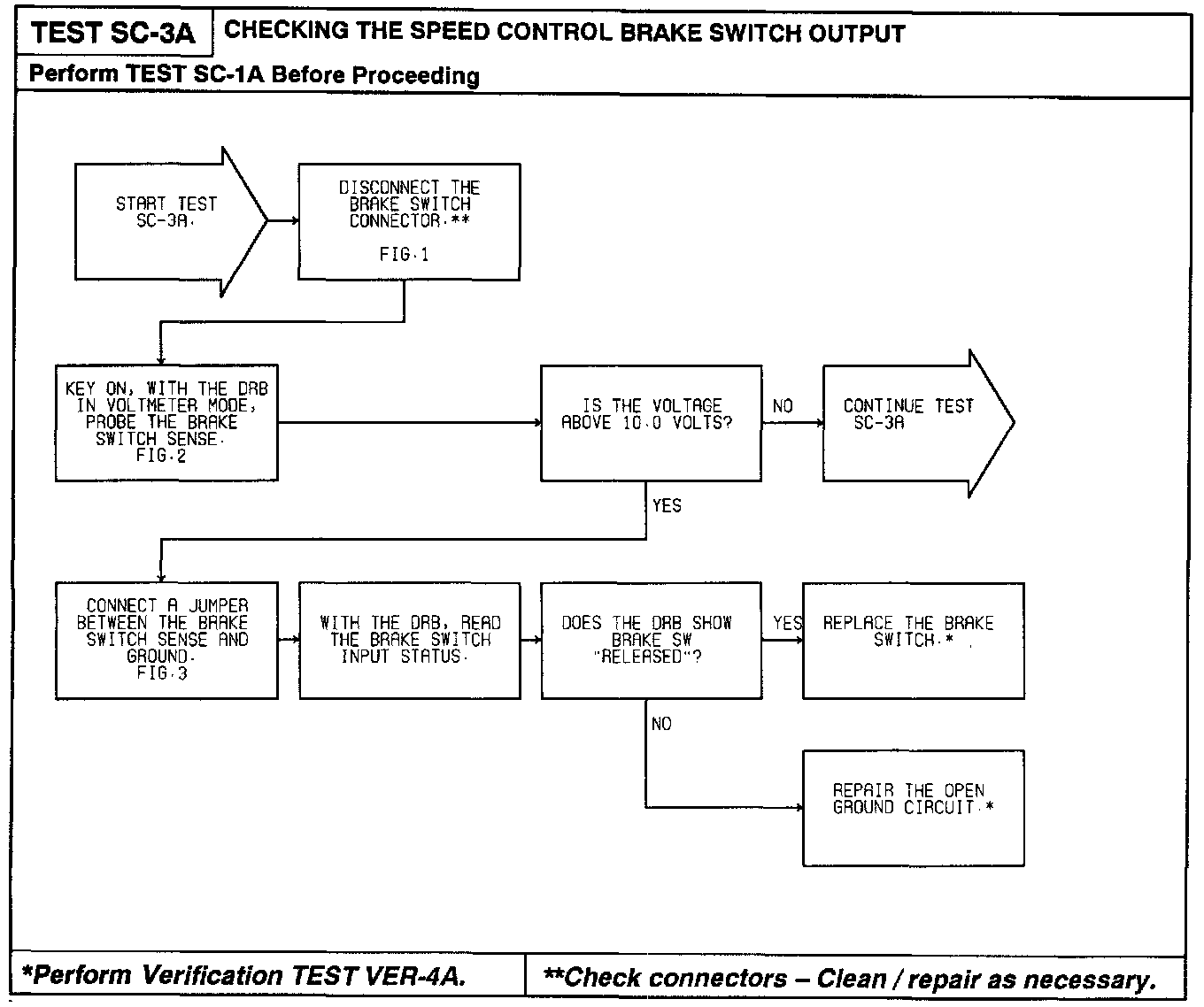 TEST SC-3A CHECKING THE SPEED CONTROL BRAKE SWITCH OUTPUT

Perform TEST SC-1A Before Proceeding

START TEST SC-3A.

DISCONNECT THE BRAKE SWITCH CONNECTOR.**

FIG.1

KEY ON, WITH THE DRB IN VOLTMETER MODE, PROBE THE BRAKE SWITCH SENSE. FIG.2

IS THE VOLTAGE ABOVE 10.0 VOLTS?

NO

CONTINUE TEST SC-3A

YES

CONNECT A JUMPER BETWEEN THE BRAKE SWITCH SENSE AND GROUND. FIG.3

WITH THE DRB, READ THE BRAKE SWITCH INPUT STATUS.

DOES THE DRB SHOW BRAKE SW "RELEASED"?

YES

REPLACE THE BRAKE SWITCH.*

NO

REPAIR THE OPEN GROUND CIRCUIT.*

*Perform Verification TEST VER-4A.

**Check connectors – Clean / repair as necessary.